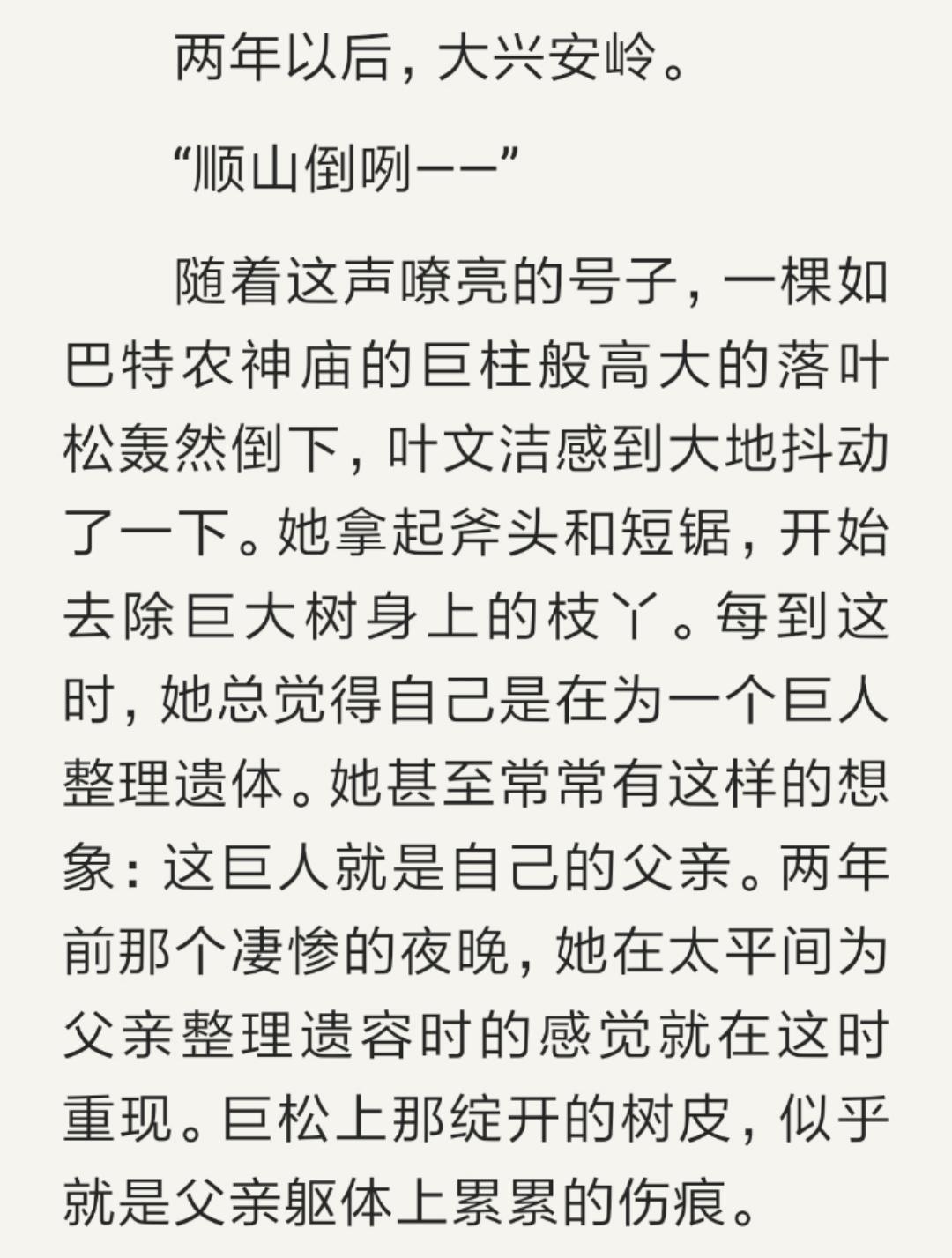 两年以后，大兴安岭。

“顺山倒咧——”

随着这声嘹亮的号子，一棵如巴特农神庙的巨柱般高大的落叶松轰然倒下，叶文洁感到大地抖动了一下。她拿起斧头和短锯，开始去除巨大树身上的枝丫。每到这时，她总觉得自己是在为一个巨人整理遗体。她甚至常常有这样的想象：这巨人就是自己的父亲。两年前那个凄惨的夜晚，她在太平间为父亲整理遗容时的感觉就在这时重现。巨松上那绽开的树皮，似乎就是父亲躯体上累累的伤痕。